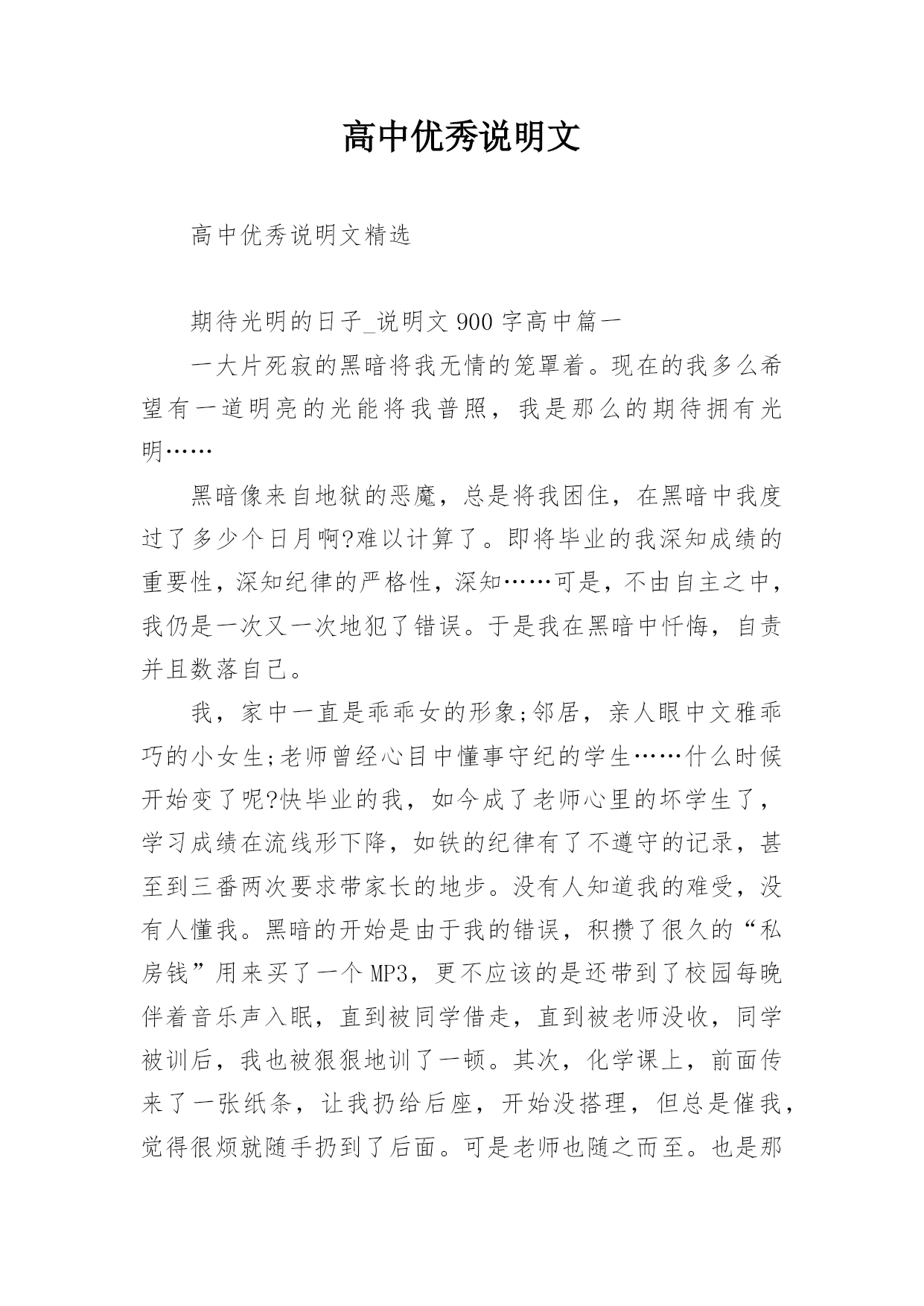 高中优秀说明文

高中优秀说明文精选

期待光明的日子_说明文900字高中篇一

一大片死寂的黑暗将我无情的笼罩着。现在的我多么希望有一道明亮的光能将我普照，我是那么的期待拥有光明……

黑暗像来自地狱的恶魔，总是将我困住，在黑暗中我度过了多少个日月啊?难以计算了。即将毕业的我深知成绩的重要性，深知纪律的严格性，深知……可是，不由自主之中，我仍是一次又一次地犯了错误。于是我在黑暗中忏悔，自责并且数落自己。

我，家中一直是乖乖女的形象;邻居，亲人眼中文雅乖巧的小女生;老师曾经心目中懂事守纪的学生……什么时候开始变了呢?快毕业的我，如今成了老师心里的坏学生了，学习成绩在流线形下降，如铁的纪律有了不遵守的记录，甚至到三番两次要求带家长的地步。没有人知道我的难受，没有人懂我。黑暗的开始是由于我的错误，积攒了很久的“私房钱”用来买了一个MP3，更不应该的是还带到了校园每晚伴着音乐声入眠，直到被同学借走，直到被老师没收，同学被训后，我也被狠狠地训了一顿。其次，化学课上，前面传来了一张纸条，让我扔给后座，开始没搭理，但总是催我，觉得很烦就随手扔到了后面。可是老师也随之而至。也是那